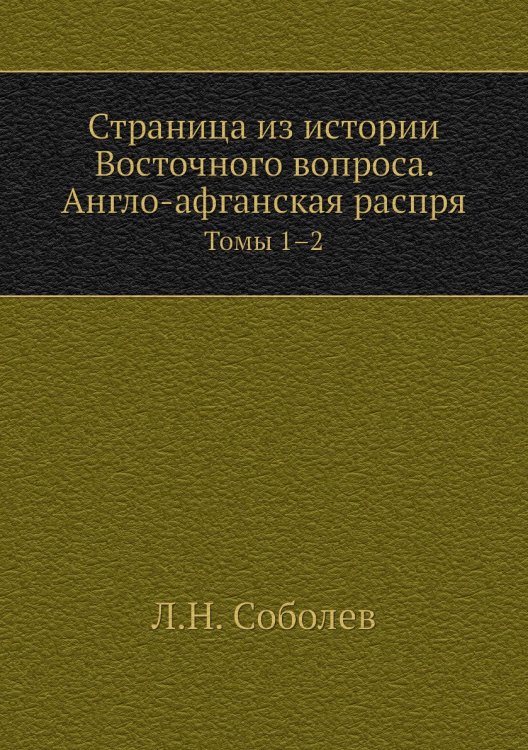 Страница из истории Восточного вопроса. Англо-афганская распря

Томы 1–2

Л.Н. Соболев